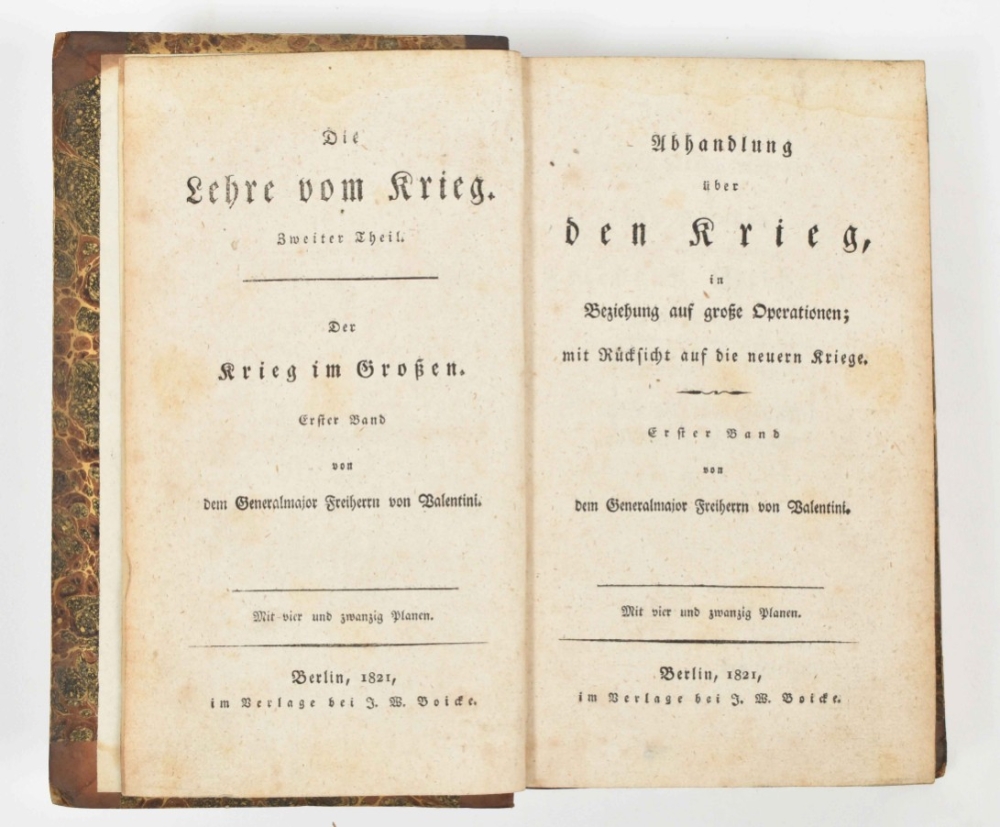 Die

Lehre vom Krieg.

Zweiter Theil.

Der

Krieg im Großen.

Erster Band

von

dem Generalmajor Freiherrn von Valentini.

Mit vier und zwanzig Planen.

Berlin, 1821,
im Verlage bei J. W. Boicke.

Abhandlung

über

den Krieg,

in

Beziehung auf große Operationen;

mit Rücksicht auf die neuern Kriege.

Erster Band

von

dem Generalmajor Freiherrn von Valentini.

Mit vier und zwanzig Planen.

Berlin, 1821,
im Verlage bei J. W. Boicke.